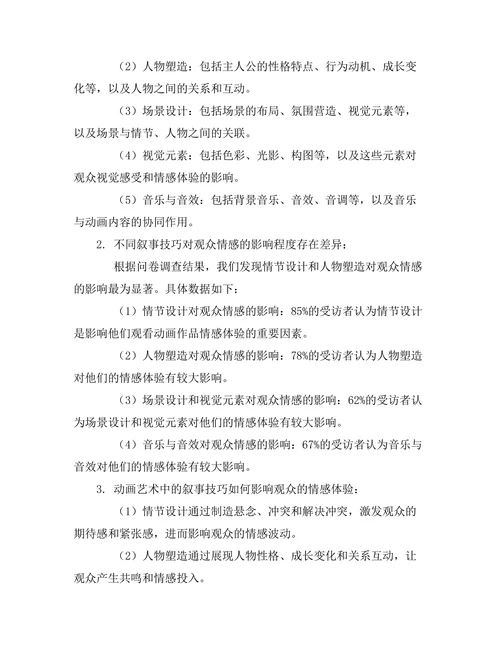 （2）人物塑造：包括主人公的性格特点、行为动机、成长变化等，以及人物之间的关系和互动。

（3）场景设计：包括场景的布局、氛围营造、视觉元素等，以及场景与情节、人物之间的关联。

（4）视觉元素：包括色彩、光影、构图等，以及这些元素对观众视觉感受和情感体验的影响。

（5）音乐与音效：包括背景音乐、音效、音调等，以及音乐与动画内容的协同作用。

2. 不同叙事技巧对观众情感的影响程度存在差异：

根据问卷调查结果，我们发现情节设计和人物塑造对观众情感的影响最为显著。具体数据如下：

（1）情节设计对观众情感的影响：85%的受访者认为情节设计是影响他们观看动画作品情感体验的重要因素。

（2）人物塑造对观众情感的影响：78%的受访者认为人物塑造对他们的情感体验有较大影响。

（3）场景设计和视觉元素对观众情感的影响：62%的受访者认为场景设计和视觉元素对他们的情感体验有较大影响。

（4）音乐与音效对观众情感的影响：67%的受访者认为音乐与音效对他们的情感体验有较大影响。

3. 动画艺术中的叙事技巧如何影响观众的情感体验：

（1）情节设计通过制造悬念、冲突和解决冲突，激发观众的期待感和紧张感，进而影响观众的情感波动。

（2）人物塑造通过展现人物性格、成长变化和关系互动，让观众产生共鸣和情感投入。